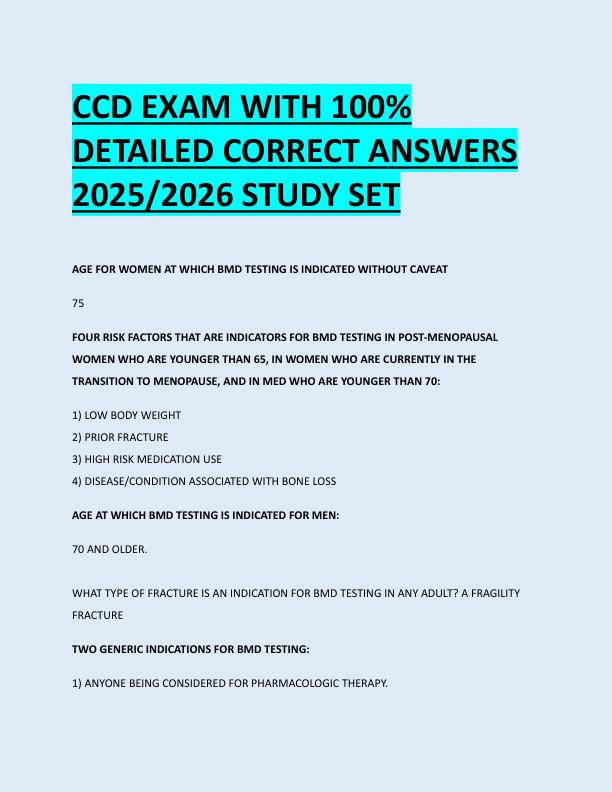 CCD EXAM WITH 100% DETAILED CORRECT ANSWERS 2025/2026 STUDY SET

AGE FOR WOMEN AT WHICH BMD TESTING IS INDICATED WITHOUT CAVEAT

75

FOUR RISK FACTORS THAT ARE INDICATORS FOR BMD TESTING IN POST-MENOPAUSAL WOMEN WHO ARE YOUNGER THAN 65, IN WOMEN WHO ARE CURRENTLY IN THE TRANSITION TO MENOPAUSE, AND IN MED WHO ARE YOUNGER THAN 70:

1) LOW BODY WEIGHT
2) PRIOR FRACTURE
3) HIGH RISK MEDICATION USE
4) DISEASE/CONDITION ASSOCIATED WITH BONE LOSS

AGE AT WHICH BMD TESTING IS INDICATED FOR MEN:

70 AND OLDER.

WHAT TYPE OF FRACTURE IS AN INDICATION FOR BMD TESTING IN ANY ADULT? A FRAGILITY FRACTURE

TWO GENERIC INDICATIONS FOR BMD TESTING:

1) ANYONE BEING CONSIDERED FOR PHARMACOLOGIC THERAPY.